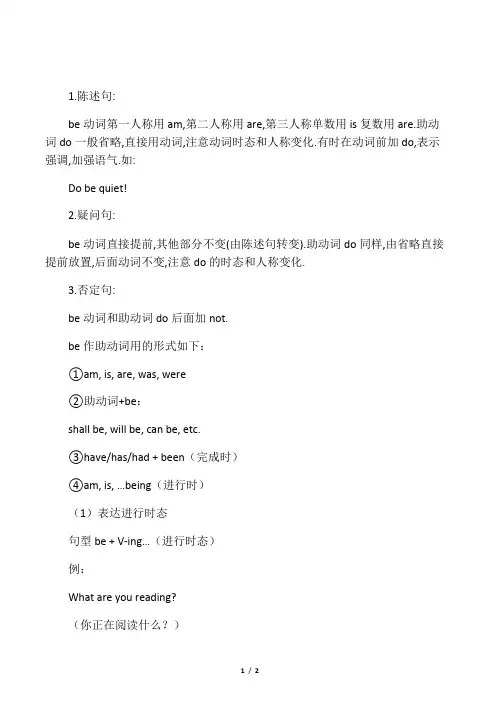 1.陈述句:

be 动词第一人称用 am,第二人称用 are,第三人称单数用 is 复数用 are.助动词 do 一般省略,直接用动词,注意动词时态和人称变化.有时在动词前加 do,表示强调,加强语气.如:

Do be quiet!

2.疑问句:

be 动词直接提前,其他部分不变(由陈述句转变).助动词 do 同样,由省略直接提前放置,后面动词不变,注意 do 的时态和人称变化.

3.否定句:

be 动词和助动词 do 后面加 not.

be 作助动词用的形式如下：

①am, is, are, was, were

②助动词+be：

shall be, will be, can be, etc.

③have/has/had + been（完成时）

④am, is, ...being（进行时）

（1）表达进行时态

句型 be + V-ing...（进行时态）

例：

What are you reading?

（你正在阅读什么？）

1 / 2